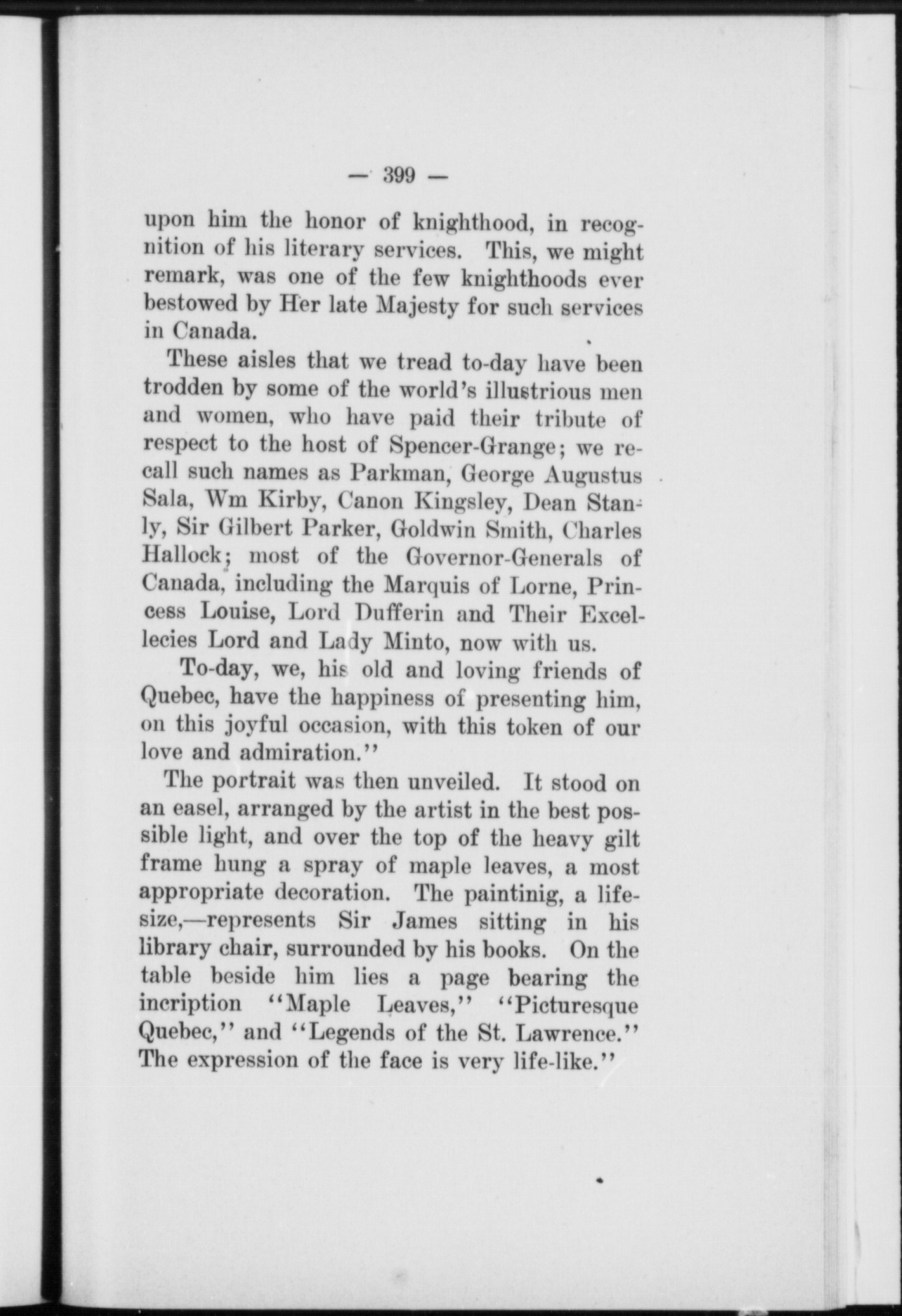 — 399 —

upon him the honor of knighthood, in recognition of his literary services. This, we might remark, was one of the few knighthoods ever bestowed by Her late Majesty for such services in Canada.

These aisles that we tread to-day have been trodden by some of the world's illustrious men and women, who have paid their tribute of respect to the host of Spencer-Grange; we recall such names as Parkman, George Augustus Sala, Wm Kirby, Canon Kingsley, Dean Stanly, Sir Gilbert Parker, Goldwin Smith, Charles Hallock; most of the Governor-Generals of Canada, including the Marquis of Lorne, Princess Louise, Lord Dufferin and Their Excellecies Lord and Lady Minto, now with us.

To-day, we, his old and loving friends of Quebec, have the happiness of presenting him, on this joyful occasion, with this token of our love and admiration."

The portrait was then unveiled. It stood on an easel, arranged by the artist in the best possible light, and over the top of the heavy gilt frame hung a spray of maple leaves, a most appropriate decoration. The paintinig, a life-size,—represents Sir James sitting in his library chair, surrounded by his books. On the table beside him lies a page bearing the incription "Maple Leaves," "Picturesque Quebec," and "Legends of the St. Lawrence." The expression of the face is very life-like."